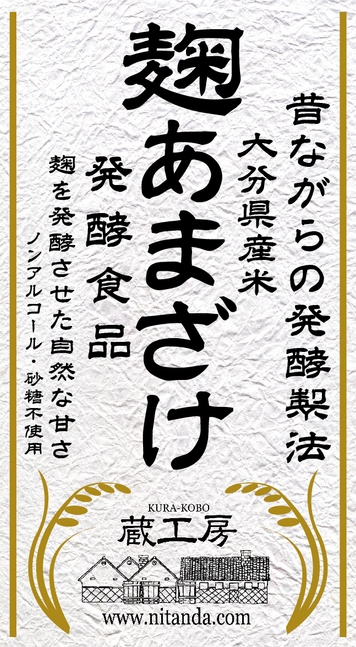 昔ながらの発酵製法

大分県産米

麹あまざけ

発酵食品

麹を発酵させた自然な甘さ

ノンアルコール・砂糖不使用

KURA-KOBO
蔵工房

www.nitanda.com